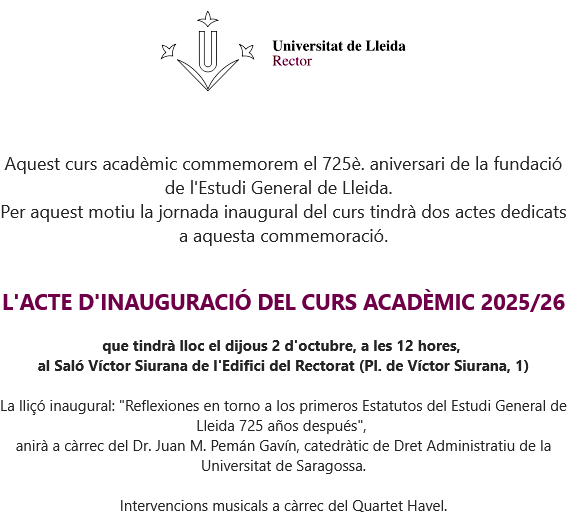 Universitat de Lleida
Rector

Aquest curs acadèmic commemorem el 725è. aniversari de la fundació de l'Estudi General de Lleida.
Per aquest motiu la jornada inaugural del curs tindrà dos actes dedicats a aquesta commemoració.

L'ACTE D'INAUGURACIÓ DEL CURS ACADÈMIC 2025/26

que tindrà lloc el dijous 2 d'octubre, a les 12 hores,
al Saló Víctor Siurana de l'Edifici del Rectorat (Pl. de Víctor Siurana, 1)

La lliçó inaugural: "Reflexiones en torno a los primeros Estatutos del Estudi General de Lleida 725 años después",
anirà a càrrec del Dr. Juan M. Pemán Gavín, catedràtic de Dret Administratiu de la Universitat de Saragossa.

Intervencions musicals a càrrec del Quartet Havel.